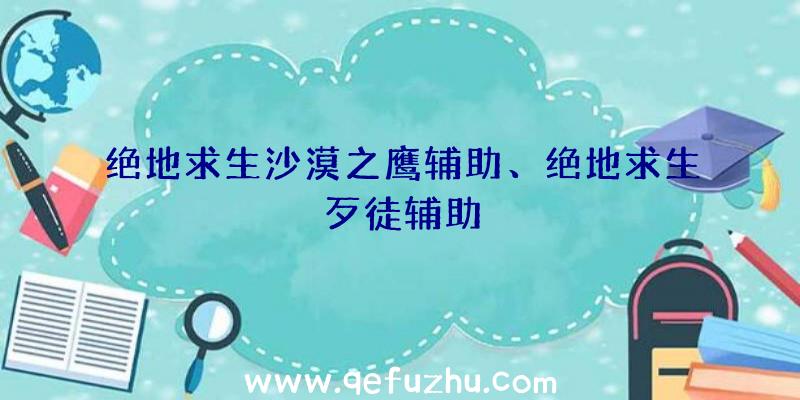 绝地求生沙漠之鹰辅助、绝地求生歹徒辅助

www.qefuzhu.com